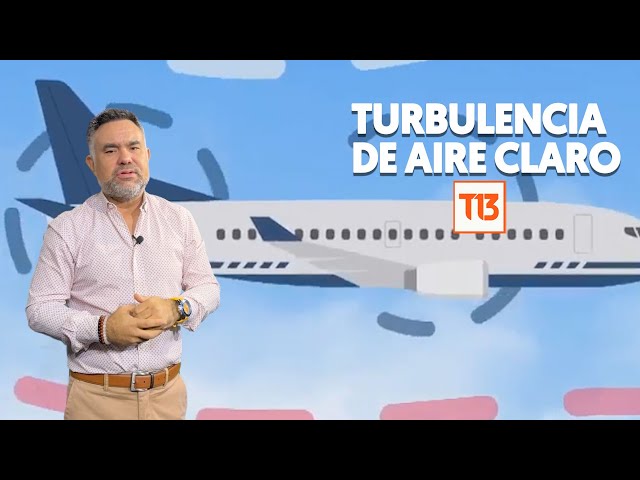 TURBULENCIA
DE AIRE CLARO

T13